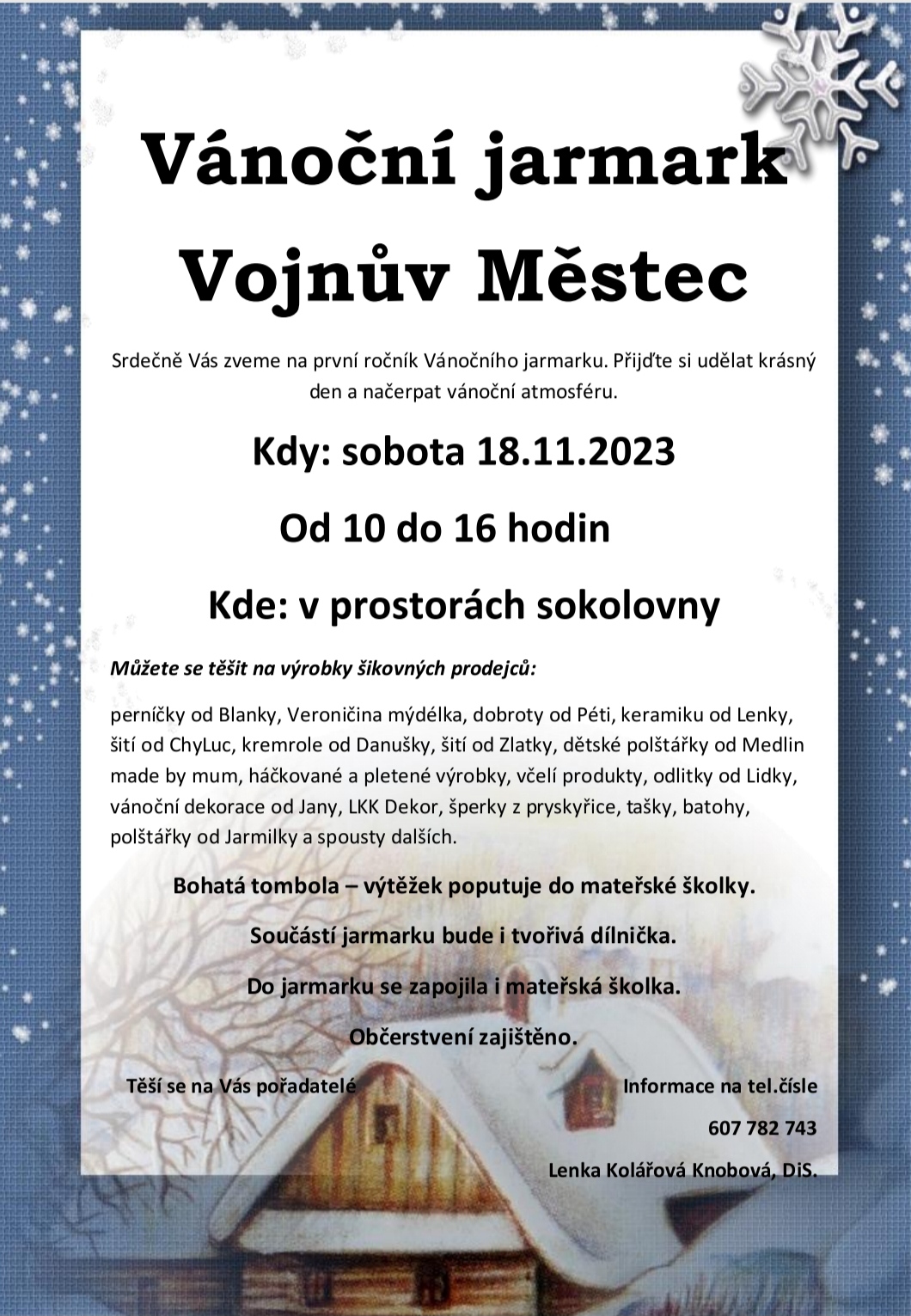 Vánoční jarmark
Vojnův Městec

Srdečně Vás zveme na první ročník Vánočního jarmarku. Přijďte si udělat krásný den a načerpat vánoční atmosféru.

Kdy: sobota 18.11.2023

Od 10 do 16 hodin

Kde: v prostorách sokolovny

Můžete se těšit na výrobky šikovných prodejců:

perníčky od Blanky, Veroničina mýdélka, dobroty od Péti, keramiku od Lenky, šití od ChyLuc, kremrole od Danušky, šití od Zlatky, dětské polštářky od Medlin made by mum, háčkované a pletené výrobky, včelí produkty, odlitky od Lidky, vánoční dekorace od Jany, LKK Dekor, šperky z pryskyřice, tašky, batohy, polštářky od Jarmilky a spousty dalších.

Bohatá tombola – výtěžek poputuje do mateřské školky.

Součástí jarmarku bude i tvořivá dílnička.

Do jarmarku se zapojila i mateřská školka.

Občerstvení zajištěno.

Těší se na Vás pořadatelé

Informace na tel.čísle
607 782 743
Lenka Kolářová Knobová, DiS.